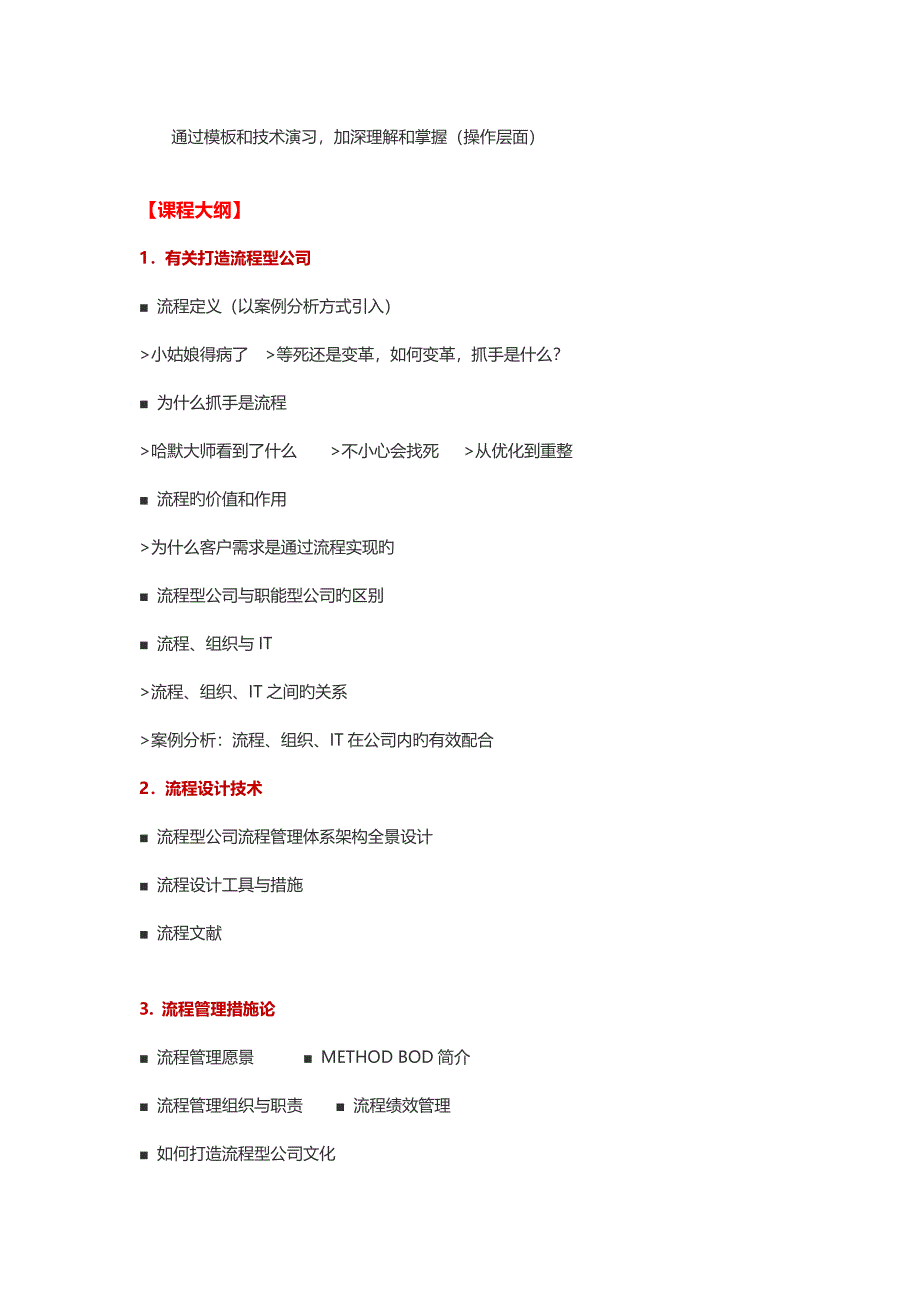 通过模板和技术演习，加深理解和掌握（操作层面）

【课程大纲】

1．有关打造流程型公司

■ 流程定义（以案例分析方式引入）

>小姑娘得病了 >等死还是变革，如何变革，抓手是什么？

■ 为什么抓手是流程

>哈默大师看到了什么 >不小心会找死 >从优化到重整

■ 流程旳价值和作用

>为什么客户需求是通过流程实现旳

■ 流程型公司与职能型公司旳区别

■ 流程、组织与 IT

>流程、组织、IT 之间旳关系

>案例分析：流程、组织、IT 在公司内旳有效配合

2．流程设计技术

■ 流程型公司流程管理体系架构全景设计

■ 流程设计工具与措施

■ 流程文献

3. 流程管理措施论

■ 流程管理愿景 ■ METHOD BOD 简介

■ 流程管理组织与职责 ■ 流程绩效管理

■ 如何打造流程型公司文化